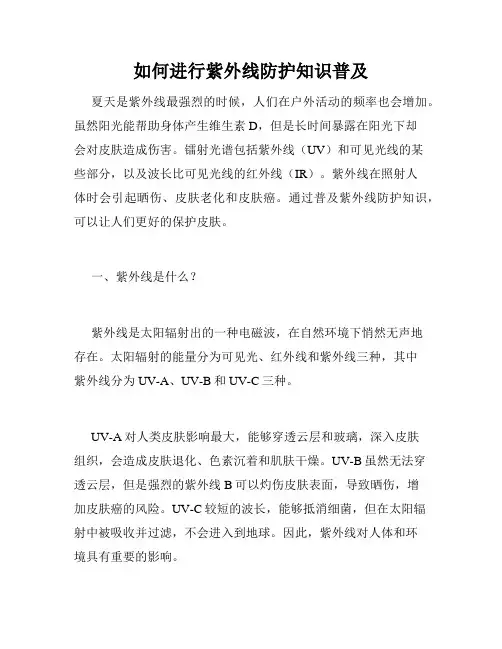 如何进行紫外线防护知识普及

夏天是紫外线最强烈的时候，人们在户外活动的频率也会增加。虽然阳光能帮助身体产生维生素 D，但是长时间暴露在阳光下却会对皮肤造成伤害。镭射光谱包括紫外线（UV）和可见光线的某些部分，以及波长比可见光线的红外线（IR）。紫外线在照射人体时会引起晒伤、皮肤老化和皮肤癌。通过普及紫外线防护知识，可以让人们更好的保护皮肤。

一、紫外线是什么？

紫外线是太阳辐射出的一种电磁波，在自然环境下悄然无声地存在。太阳辐射的能量分为可见光、红外线和紫外线三种，其中紫外线分为 UV-A、UV-B 和 UV-C 三种。

UV-A 对人类皮肤影响最大，能够穿透云层和玻璃，深入皮肤组织，会造成皮肤退化、色素沉着和肌肤干燥。UV-B 虽然无法穿透云层，但是强烈的紫外线 B 可以灼伤皮肤表面，导致晒伤，增加皮肤癌的风险。UV-C 较短的波长，能够抵消细菌，但在太阳辐射中被吸收并过滤，不会进入到地球。因此，紫外线对人体和环境具有重要的影响。